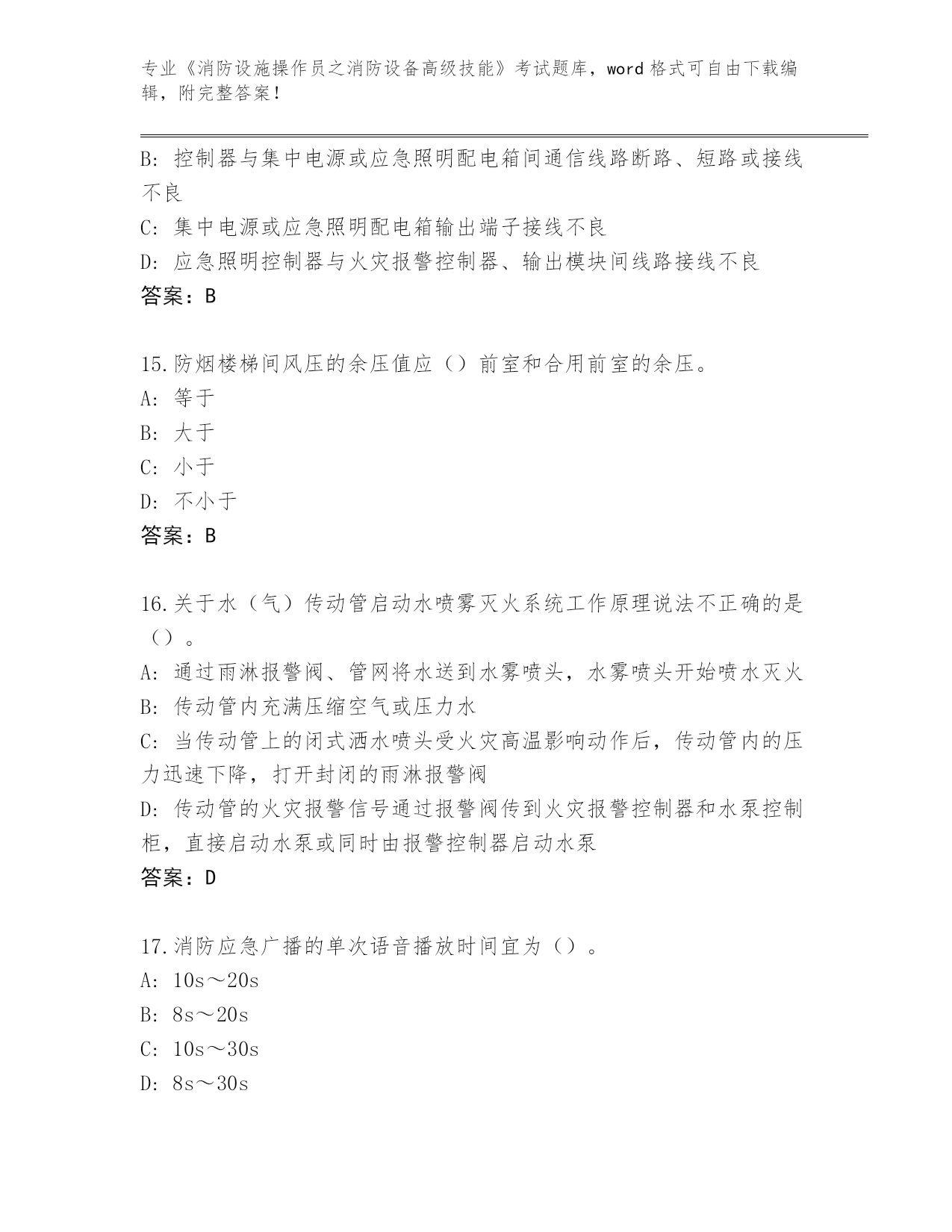 专业《消防设施操作员之消防设备高级技能》考试题库，word 格式可自由下载编辑，附完整答案！

B: 控制器与集中电源或应急照明配电箱间通信线路断路、短路或接线不良
C: 集中电源或应急照明配电箱输出端子接线不良
D: 应急照明控制器与火灾报警控制器、输出模块间线路接线不良
答案：B

15.防烟楼梯间风压的余压值应（）前室和合用前室的余压。
A: 等于
B: 大于
C: 小于
D: 不小于
答案：B

16.关于水（气）传动管启动水喷雾灭火系统工作原理说法不正确的是（）。
A: 通过雨淋报警阀、管网将水送到水雾喷头，水雾喷头开始喷水灭火
B: 传动管内充满压缩空气或压力水
C: 当传动管上的闭式洒水喷头受火灾高温影响动作后，传动管内的压力迅速下降，打开封闭的雨淋报警阀
D: 传动管的火灾报警信号通过报警阀传到火灾报警控制器和水泵控制柜，直接启动水泵或同时由报警控制器启动水泵
答案：D

17.消防应急广播的单次语音播放时间宜为（）。
A: 10s～20s
B: 8s～20s
C: 10s～30s
D: 8s～30s